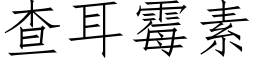 查耳霉素